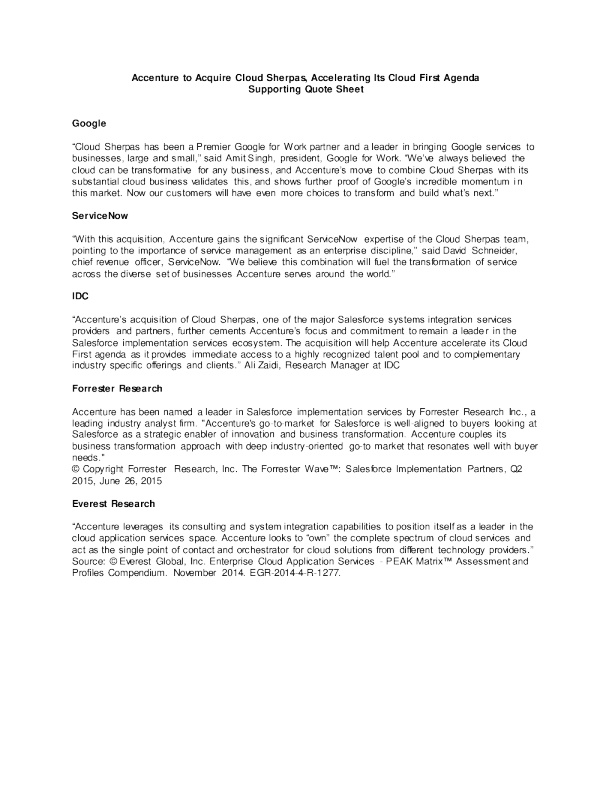 Accenture to Acquire Cloud Sherpas, Accelerating Its Cloud First Agenda
Supporting Quote Sheet

Google

"Cloud Sherpas has been a Premier Google for Work partner and a leader in bringing Google services to businesses, large and small," said Amit Singh, president, Google for Work. "We've always believed the cloud can be transformative for any business, and Accenture's move to combine Cloud Sherpas with its substantial cloud business validates this, and shows further proof of Google's incredible momentum in this market. Now our customers will have even more choices to transform and build what's next."

ServiceNow

"With this acquisition, Accenture gains the significant ServiceNow expertise of the Cloud Sherpas team, pointing to the importance of service management as an enterprise discipline," said David Schneider, chief revenue officer, ServiceNow. "We believe this combination will fuel the transformation of service across the diverse set of businesses Accenture serves around the world."

IDC

"Accenture's acquisition of Cloud Sherpas, one of the major Salesforce systems integration services providers and partners, further cements Accenture's focus and commitment to remain a leader in the Salesforce implementation services ecosystem. The acquisition will help Accenture accelerate its Cloud First agenda as it provides immediate access to a highly recognized talent pool and to complementary industry specific offerings and clients." Ali Zaidi, Research Manager at IDC

Forrester Research

Accenture has been named a leader in Salesforce implementation services by Forrester Research Inc., a leading industry analyst firm. "Accenture's go-to-market for Salesforce is well aligned to buyers looking at Salesforce as a strategic enabler of innovation and business transformation. Accenture couples its business transformation approach with deep industry-oriented go-to market that resonates well with buyer needs."
© Copyright Forrester Research, Inc. The Forrester Wave™: Salesforce Implementation Partners, Q2 2015, June 26, 2015

Everest Research

"Accenture leverages its consulting and system integration capabilities to position itself as a leader in the cloud application services space. Accenture looks to "own" the complete spectrum of cloud services and act as the single point of contact and orchestrator for cloud solutions from different technology providers."
Source: © Everest Global, Inc. Enterprise Cloud Application Services - PEAK Matrix™ Assessment and Profiles Compendium. November 2014. EGR-2014-4-R-1277.